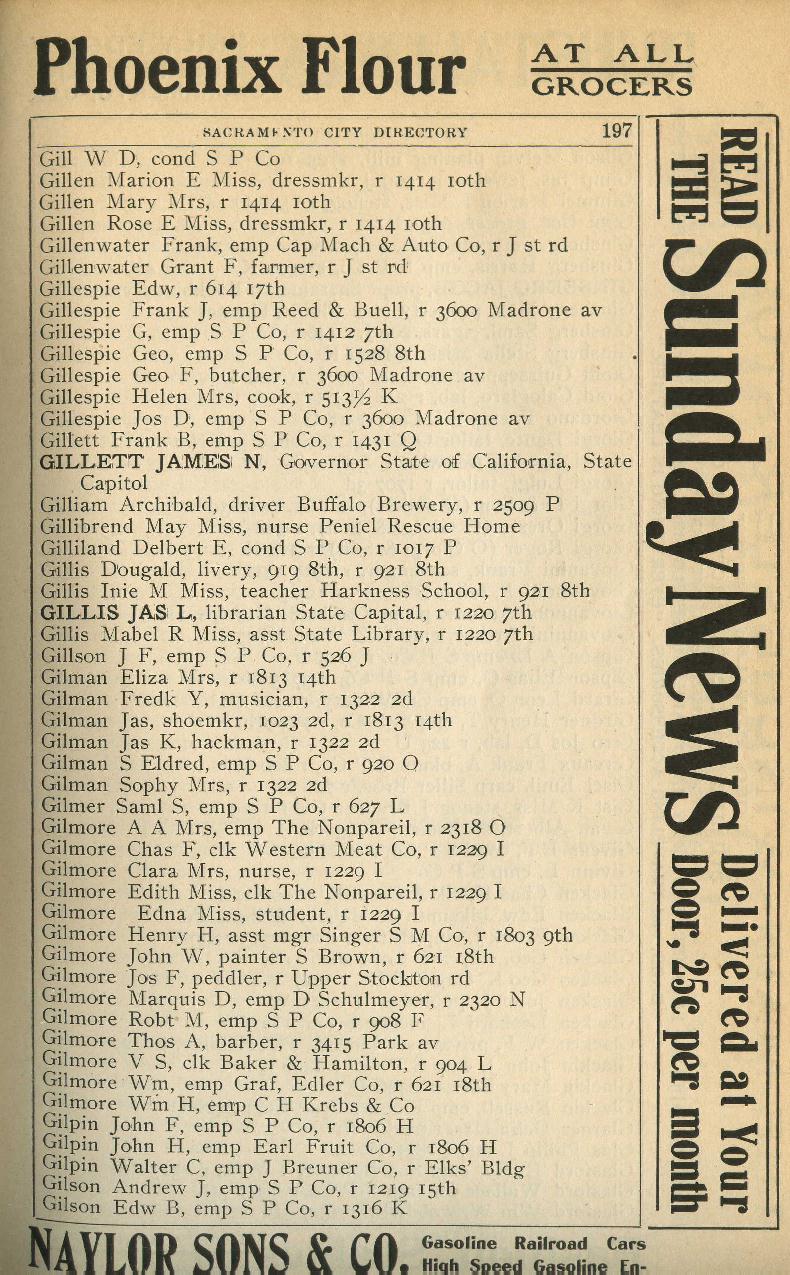 Phoenix Flour AT ALL GROCERS

SACRAMENTO CITY DIRECTORY 197

Gill W D, cond S P Co
Gillen Marion E Miss, dressmkr, r 1414 10th
Gillen Mary Mrs, r 1414 10th
Gillen Rose E Miss, dressmkr, r 1414 10th
Gillenwater Frank, emp Cap Mach & Auto Co, r J st rd
Gillenwater Grant F, farmer, r J st rd
Gillespie Edw, r 614 17th
Gillespie Frank J, emp Reed & Buell, r 3600 Madrone av
Gillespie G, emp S P Co, r 1412 7th
Gillespie Geo, emp S P Co, r 1528 8th
Gillespie Geo F, butcher, r 3600 Madrone av
Gillespie Helen Mrs, cook, r 513½ K
Gillespie Jos D, emp S P Co, r 3600 Madrone av
Gillett Frank B, emp S P Co, r 1431 Q
GILLETT JAMES N, Governor State of California, State Capitol
Gilliam Archibald, driver Buffalo Brewery, r 2509 P
Gillibrend May Miss, nurse Peniel Rescue Home
Gilliland Delbert E, cond S P Co, r 1017 P
Gillis Dougald, livery, 919 8th, r 921 8th
Gillis Inie M Miss, teacher Harkness School, r 921 8th
GILLIS JAS L, librarian State Capital, r 1220 7th
Gillis Mabel R Miss, asst State Library, r 1220 7th
Gillson J F, emp S P Co, r 526 J
Gilman Eliza Mrs, r 1813 14th
Gilman Fredk Y, musician, r 1322 2d
Gilman Jas, shoemkr, 1023 2d, r 1813 14th
Gilman Jas K, hackman, r 1322 2d
Gilman S Eldred, emp S P Co, r 920 O
Gilman Sophy Mrs, r 1322 2d
Gilmer Saml S, emp S P Co, r 627 L
Gilmore A A Mrs, emp The Nonpareil, r 2318 O
Gilmore Chas F, clk Western Meat Co, r 1229 I
Gilmore Clara Mrs, nurse, r 1229 I
Gilmore Edith Miss, clk The Nonpareil, r 1229 I
Gilmore Edna Miss, student, r 1229 I
Gilmore Henry H, asst mgr Singer S M Co, r 1803 9th
Gilmore John W, painter S Brown, r 621 18th
Gilmore Jos F, peddler, r Upper Stockton rd
Gilmore Marquis D, emp D Schulmeyer, r 2320 N
Gilmore Robt M, emp S P Co, r 908 F
Gilmore Thos A, barber, r 3415 Park av
Gilmore V S, clk Baker & Hamilton, r 904 L
Gilmore Wm, emp Graf, Edler Co, r 621 18th
Gilmore Wm H, emp C H Krebs & Co
Gilpin John F, emp S P Co, r 1806 H
Gilpin John H, emp Earl Fruit Co, r 1806 H
Gilpin Walter C, emp J Breuner Co, r Elks' Bldg
Gilson Andrew J, emp S P Co, r 1219 15th
Gilson Edw B, emp S P Co, r 1316 K

READ THE Sunday News Delivered at Your Door, 25c per month

NAYLOR SONS & CO. Gasoline Railroad Cars High Speed Gasoline En-